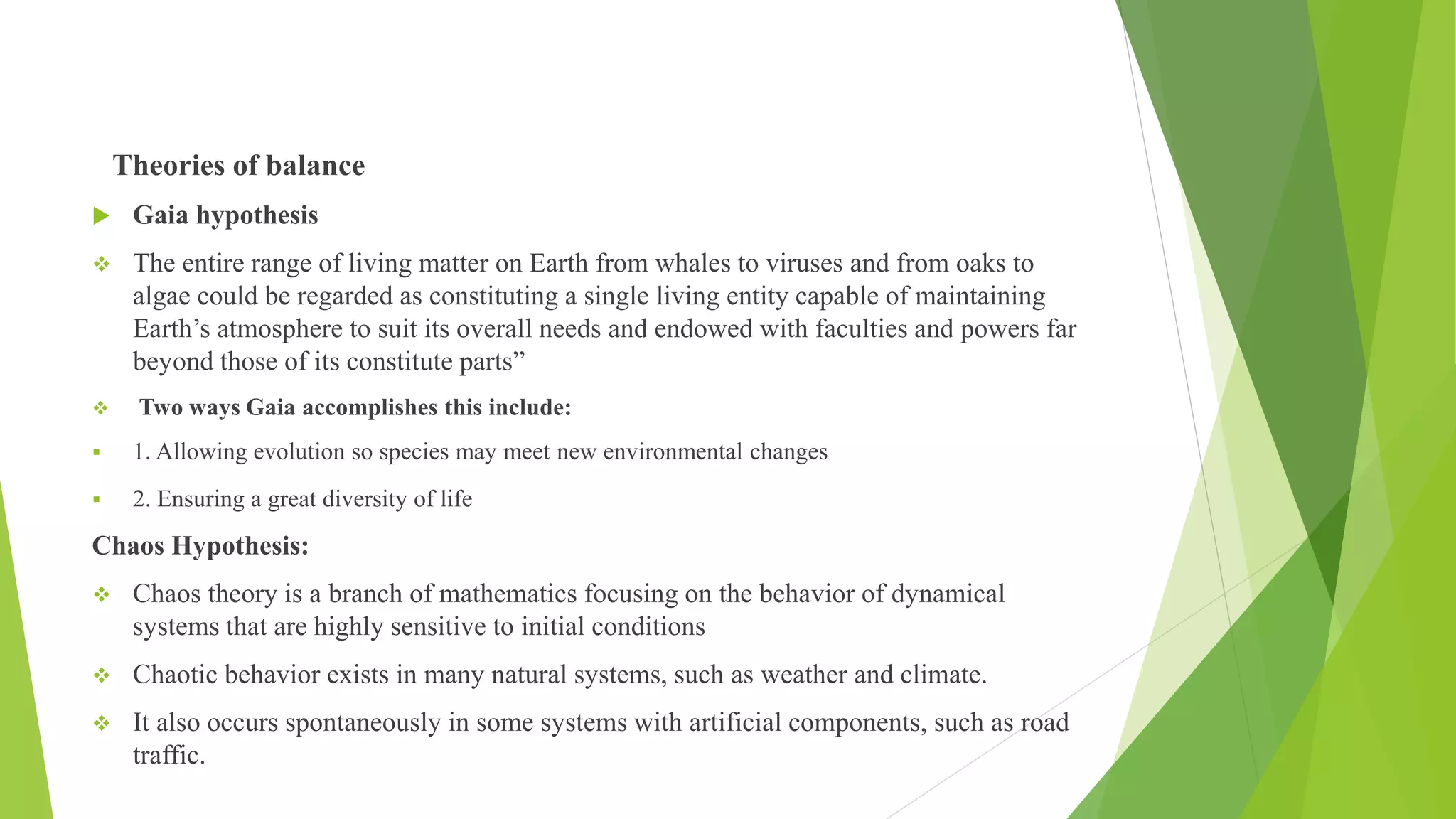 Theories of balance

Gaia hypothesis

The entire range of living matter on Earth from whales to viruses and from oaks to algae could be regarded as constituting a single living entity capable of maintaining Earth’s atmosphere to suit its overall needs and endowed with faculties and powers far beyond those of its constitute parts”

Two ways Gaia accomplishes this include:

1. Allowing evolution so species may meet new environmental changes

2. Ensuring a great diversity of life

Chaos Hypothesis:

Chaos theory is a branch of mathematics focusing on the behavior of dynamical systems that are highly sensitive to initial conditions

Chaotic behavior exists in many natural systems, such as weather and climate.

It also occurs spontaneously in some systems with artificial components, such as road traffic.